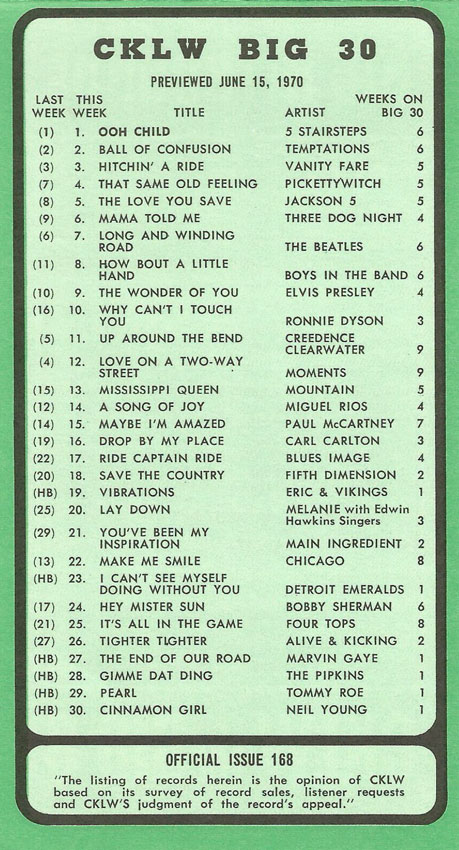 CKLW BIG 30

PREVIEWED JUNE 15, 1970

| LAST WEEK | THIS WEEK | TITLE | ARTIST | WEEKS ON BIG 30 |
|---|---|---|---|---|
| (1) | 1. | OOH CHILD | 5 STAIRSTEPS | 6 |
| (2) | 2. | BALL OF CONFUSION | TEMPTATIONS | 6 |
| (3) | 3. | HITCHIN' A RIDE | VANITY FARE | 5 |
| (7) | 4. | THAT SAME OLD FEELING | PICKETTYWITCH | 5 |
| (8) | 5. | THE LOVE YOU SAVE | JACKSON 5 | 5 |
| (9) | 6. | MAMA TOLD ME | THREE DOG NIGHT | 4 |
| (6) | 7. | LONG AND WINDING ROAD | THE BEATLES | 6 |
| (11) | 8. | HOW BOUT A LITTLE HAND | BOYS IN THE BAND | 6 |
| (10) | 9. | THE WONDER OF YOU | ELVIS PRESLEY | 4 |
| (16) | 10. | WHY CAN'T I TOUCH YOU | RONNIE DYSON | 3 |
| (5) | 11. | UP AROUND THE BEND | CREEDENCE CLEARWATER | 9 |
| (4) | 12. | LOVE ON A TWO-WAY STREET | MOMENTS | 9 |
| (15) | 13. | MISSISSIPPI QUEEN | MOUNTAIN | 5 |
| (12) | 14. | A SONG OF JOY | MIGUEL RIOS | 4 |
| (14) | 15. | MAYBE I'M AMAZED | PAUL McCARTNEY | 7 |
| (19) | 16. | DROP BY MY PLACE | CARL CARLTON | 3 |
| (22) | 17. | RIDE CAPTAIN RIDE | BLUES IMAGE | 4 |
| (20) | 18. | SAVE THE COUNTRY | FIFTH DIMENSION | 2 |
| (HB) | 19. | VIBRATIONS | ERIC & VIKINGS | 1 |
| (25) | 20. | LAY DOWN | MELANIE with Edwin Hawkins Singers | 3 |
| (29) | 21. | YOU'VE BEEN MY INSPIRATION | MAIN INGREDIENT | 2 |
| (13) | 22. | MAKE ME SMILE | CHICAGO | 8 |
| (HB) | 23. | I CAN'T SEE MYSELF DOING WITHOUT YOU | DETROIT EMERALDS | 1 |
| (17) | 24. | HEY MISTER SUN | BOBBY SHERMAN | 6 |
| (21) | 25. | IT'S ALL IN THE GAME | FOUR TOPS | 8 |
| (27) | 26. | TIGHTER TIGHTER | ALIVE & KICKING | 2 |
| (HB) | 27. | THE END OF OUR ROAD | MARVIN GAYE | 1 |
| (HB) | 28. | GIMME DAT DING | THE PIPKINS | 1 |
| (HB) | 29. | PEARL | TOMMY ROE | 1 |
| (HB) | 30. | CINNAMON GIRL | NEIL YOUNG | 1 |

OFFICIAL ISSUE 168

"The listing of records herein is the opinion of CKLW based on its survey of record sales, listener requests and CKLW'S judgment of the record's appeal."